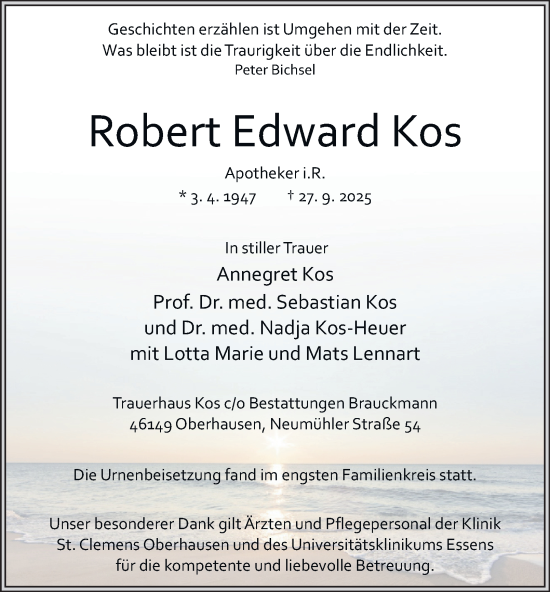 Geschichten erzählen ist Umgehen mit der Zeit.
Was bleibt ist die Traurigkeit über die Endlichkeit.
Peter Bichsel

Robert Edward Kos

Apotheker i.R.
* 3. 4. 1947 † 27. 9. 2025

In stiller Trauer
Annegret Kos
Prof. Dr. med. Sebastian Kos
und Dr. med. Nadja Kos-Heuer
mit Lotta Marie und Mats Lennart

Trauerhaus Kos c/o Bestattungen Brauckmann
46149 Oberhausen, Neumühler Straße 54

Die Urnenbeisetzung fand im engsten Familienkreis statt.

Unser besonderer Dank gilt Ärzten und Pflegepersonal der Klinik St. Clemens Oberhausen und des Universitätsklinikums Essens für die kompetente und liebevolle Betreuung.